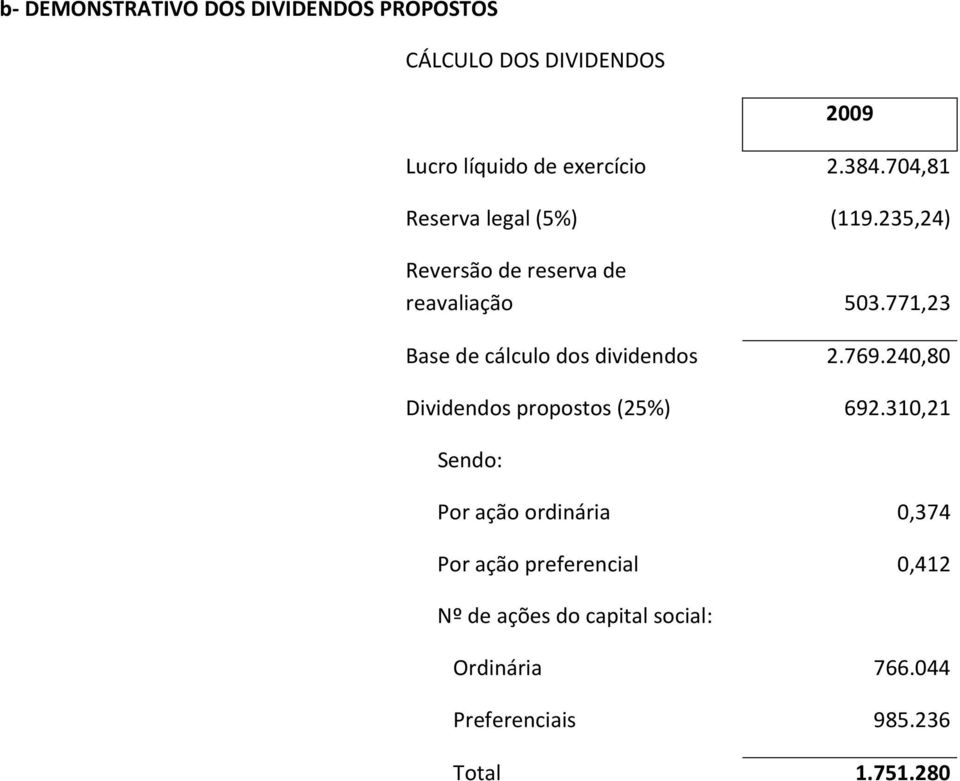 b- DEMONSTRATIVO DOS DIVIDENDOS PROPOSTOS

CÁLCULO DOS DIVIDENDOS

| | 2009 |
|---|---|
| Lucro líquido de exercício | 2.384.704,81 |
| Reserva legal (5%) | (119.235,24) |
| Reversão de reserva de reavaliação | 503.771,23 |
| Base de cálculo dos dividendos | 2.769.240,80 |
| Dividendos propostos (25%) | 692.310,21 |
| Sendo: | |
| Por ação ordinária | 0,374 |
| Por ação preferencial | 0,412 |
| Nº de ações do capital social: | |
| Ordinária | 766.044 |
| Preferenciais | 985.236 |
| Total | 1.751.280 |